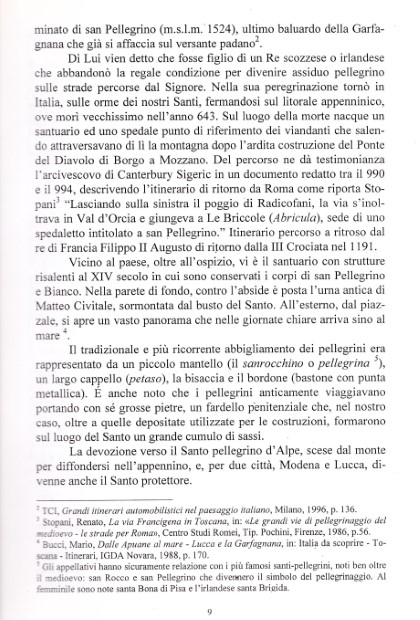 minato di san Pellegrino (m.s.l.m. 1524), ultimo baluardo della Garfagnana che già si affaccia sul versante padano$^2$.

Di Lui vien detto che fosse figlio di un Re scozzese o irlandese che abbandonò la regale condizione per divenire assiduo pellegrino sulle strade percorse dal Signore. Nella sua peregrinazione tornò in Italia, sulle orme dei nostri Santi, fermandosi sul litorale appenninico, ove morì vecchissimo nell'anno 643. Sul luogo della morte nacque un santuario ed uno spedale punto di riferimento dei viandanti che salendo attraversavano di lì la montagna dopo l'ardita costruzione del Ponte del Diavolo di Borgo a Mozzano. Del percorso ne dà testimonianza l'arcivescovo di Canterbury Sigeric in un documento redatto tra il 990 e il 994, descrivendo l'itinerario di ritorno da Roma come riporta Stopani$^3$ "Lasciando sulla sinistra il poggio di Radicofani, la via s'inoltrava in Val d'Orcia e giungeva a Le Briccole (*Abricula*), sede di uno spedaletto intitolato a san Pellegrino." Itinerario percorso a ritroso dal re di Francia Filippo II Augusto di ritorno dalla III Crociata nel 1191.

Vicino al paese, oltre all'ospizio, vi è il santuario con strutture risalenti al XIV secolo in cui sono conservati i corpi di san Pellegrino e Bianco. Nella parete di fondo, contro l'abside è posta l'urna antica di Matteo Civitale, sormontata dal busto del Santo. All'esterno, dal piazzale, si apre un vasto panorama che nelle giornate chiare arriva sino al mare $^4$.

Il tradizionale e più ricorrente abbigliamento dei pellegrini era rappresentato da un piccolo mantello (il *sanrocchino* o *pellegrina* $^5$), un largo cappello (*petaso*), la bisaccia e il bordone (bastone con punta metallica). È anche noto che i pellegrini anticamente viaggiavano portando con sé grosse pietre, un fardello penitenziale che, nel nostro caso, oltre a quelle depositate utilizzate per le costruzioni, formarono sul luogo del Santo un grande cumulo di sassi.

La devozione verso il Santo pellegrino d'Alpe, scese dal monte per diffondersi nell'appennino, e, per due città, Modena e Lucca, divenne anche il Santo protettore.

$^2$ TCI, *Grandi itinerari automobilistici nel paesaggio italiano*, Milano, 1996, p. 136.
$^3$ Stopani, Renato, *La via Francigena in Toscana*, in: «*Le grandi vie di pellegrinaggio del medioevo - le strade per Roma*», Centro Studi Romei, Tip. Pochini, Firenze, 1986, p.56.
$^4$ Bucci, Mario, *Dalle Apuane al mare - Lucca e la Garfagnana*, in: Italia da scoprire - Toscana - Itinerari, IGDA Novara, 1988, p. 170.
$^5$ Gli appellativi hanno sicuramente relazione con i più famosi santi-pellegrini, noti ben oltre il medioevo: san Rocco e san Pellegrino che divennero il simbolo del pellegrinaggio. Al femminile sono note santa Bona di Pisa e l'irlandese santa Brigida.

9